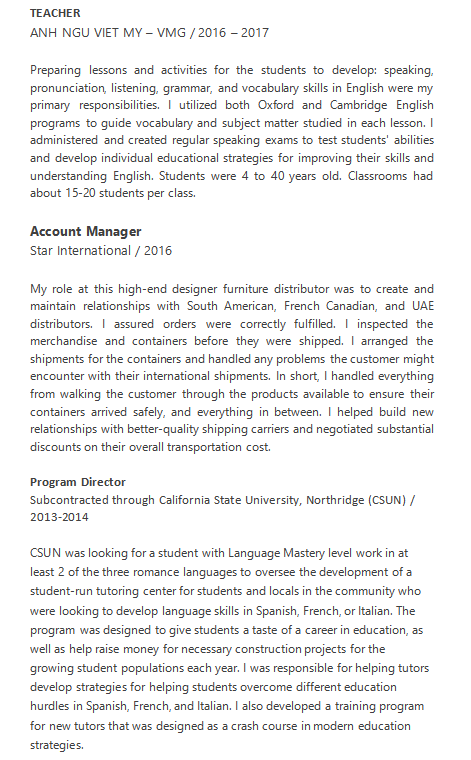 TEACHER
ANH NGU VIET MY – VMG / 2016 – 2017

Preparing lessons and activities for the students to develop: speaking, pronunciation, listening, grammar, and vocabulary skills in English were my primary responsibilities. I utilized both Oxford and Cambridge English programs to guide vocabulary and subject matter studied in each lesson. I administered and created regular speaking exams to test students' abilities and develop individual educational strategies for improving their skills and understanding English. Students were 4 to 40 years old. Classrooms had about 15-20 students per class.

Account Manager
Star International / 2016

My role at this high-end designer furniture distributor was to create and maintain relationships with South American, French Canadian, and UAE distributors. I assured orders were correctly fulfilled. I inspected the merchandise and containers before they were shipped. I arranged the shipments for the containers and handled any problems the customer might encounter with their international shipments. In short, I handled everything from walking the customer through the products available to ensure their containers arrived safely, and everything in between. I helped build new relationships with better-quality shipping carriers and negotiated substantial discounts on their overall transportation cost.

Program Director
Subcontracted through California State University, Northridge (CSUN) / 2013-2014

CSUN was looking for a student with Language Mastery level work in at least 2 of the three romance languages to oversee the development of a student-run tutoring center for students and locals in the community who were looking to develop language skills in Spanish, French, or Italian. The program was designed to give students a taste of a career in education, as well as help raise money for necessary construction projects for the growing student populations each year. I was responsible for helping tutors develop strategies for helping students overcome different education hurdles in Spanish, French, and Italian. I also developed a training program for new tutors that was designed as a crash course in modern education strategies.